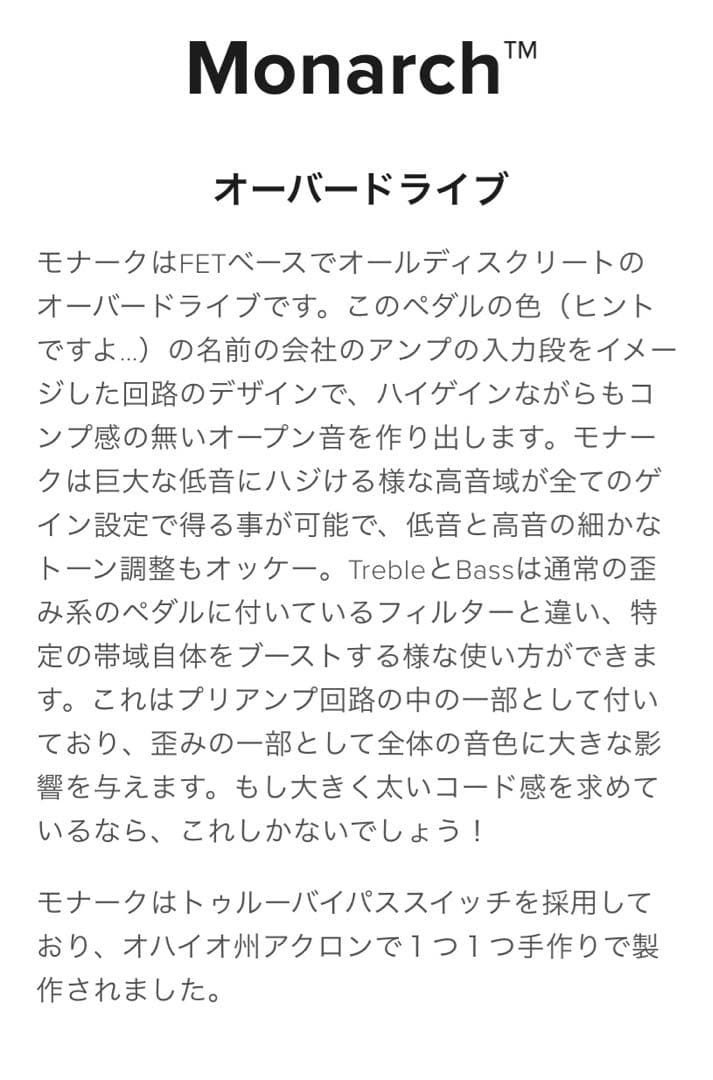 Monarch™

オーバードライブ

モナークはFETベースでオールディスクリートのオーバードライブです。このペダルの色（ヒントですよ…）の名前の会社のアンプの入力段をイメージした回路のデザインで、ハイゲインながらもコンプ感の無いオープン音を作り出します。モナークは巨大な低音にハジける様な高音域が全てのゲイン設定で得る事が可能で、低音と高音の細かなトーン調整もオッケー。TrebleとBassは通常の歪み系のペダルに付いているフィルターと違い、特定の帯域自体をブーストする様な使い方ができます。これはプリアンプ回路の中の一部として付いており、歪みの一部として全体の音色に大きな影響を与えます。もし大きく太いコード感を求めているなら、これしかないでしょう！

モナークはトゥルーバイパススイッチを採用しており、オハイオ州アクロンで１つ１つ手作りで製作されました。